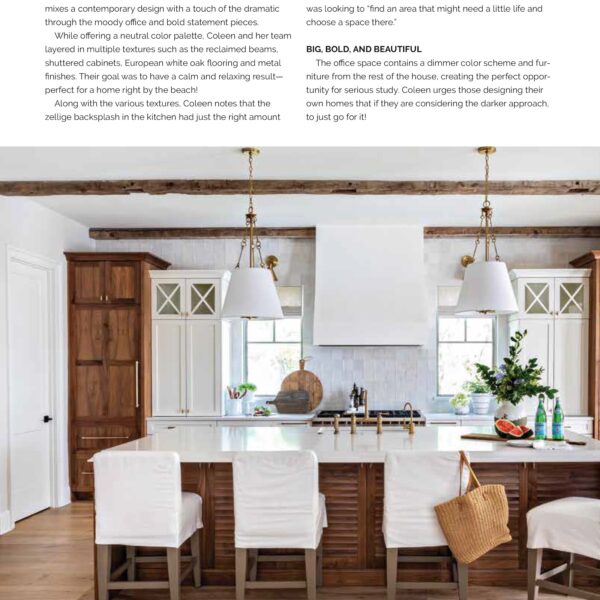 mixes a contemporary design with a touch of the dramatic through the moody office and bold statement pieces.

While offering a neutral color palette, Coleen and her team layered in multiple textures such as the reclaimed beams, shuttered cabinets, European white oak flooring and metal finishes. Their goal was to have a calm and relaxing result—perfect for a home right by the beach!

Along with the various textures, Coleen notes that the zellige backsplash in the kitchen had just the right amount

was looking to "find an area that might need a little life and choose a space there."

BIG, BOLD, AND BEAUTIFUL

The office space contains a dimmer color scheme and furniture from the rest of the house, creating the perfect opportunity for serious study. Coleen urges those designing their own homes that if they are considering the darker approach, to just go for it!